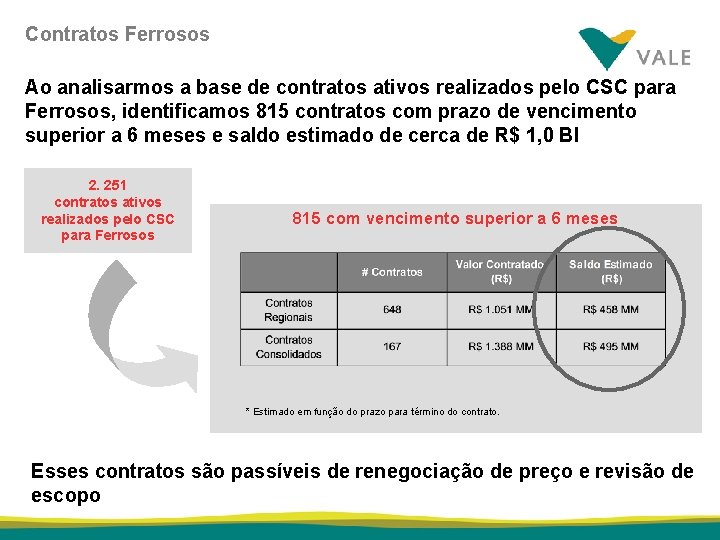 Contratos Ferrosos

VALE

Ao analisarmos a base de contratos ativos realizados pelo CSC para Ferrosos, identificamos 815 contratos com prazo de vencimento superior a 6 meses e saldo estimado de cerca de R$ 1,0 BI

2. 251 contratos ativos realizados pelo CSC para Ferrosos

815 com vencimento superior a 6 meses

| | # Contratos | Valor Contratado (R$) | Saldo Estimado (R$) |
|---|---|---|---|
| Contratos Regionais | 648 | R$ 1.051 MM | R$ 458 MM |
| Contratos Consolidados | 167 | R$ 1.388 MM | R$ 495 MM |

* Estimado em função do prazo para término do contrato.

Esses contratos são passíveis de renegociação de preço e revisão de escopo